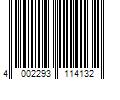 4 002293 114132